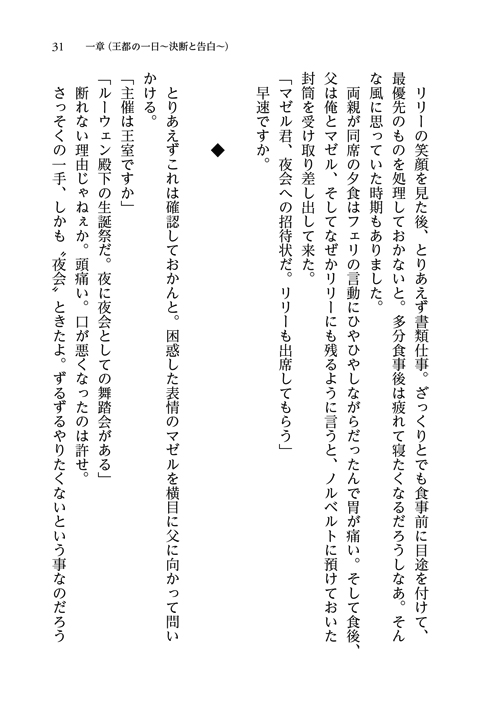 31　一章（王都の一日～決断と告白～）

リリーの笑顔を見た後、とりあえず書類仕事。ざっくりとでも食事前に目途を付けて、最優先のものを処理しておかないと。多分食事後は疲れて寝たくなるだろうしなあ。そんな風に思っていた時期もありました。

両親が同席の夕食はフェリの言動にひやひやしながらだったんで胃が痛い。そして食後、父は俺とマゼル、そしてなぜかリリーにも残るように言うと、ノルベルトに預けておいた封筒を受け取り差し出して来た。

「マゼル君、夜会への招待状だ。リリーも出席してもらう」

早速ですか。

◆

とりあえずこれは確認しておかんと。困惑した表情のマゼルを横目に父に向かって問いかける。

「主催は王室ですか」

「ルーウェン殿下の生誕祭だ。夜に夜会としての舞踏会がある」

断れない理由じゃねぇか。頭痛い。口が悪くなったのは許せ。

さっそくの一手、しかも〝夜会〟ときたよ。ずるずるやりたくないという事なのだろう